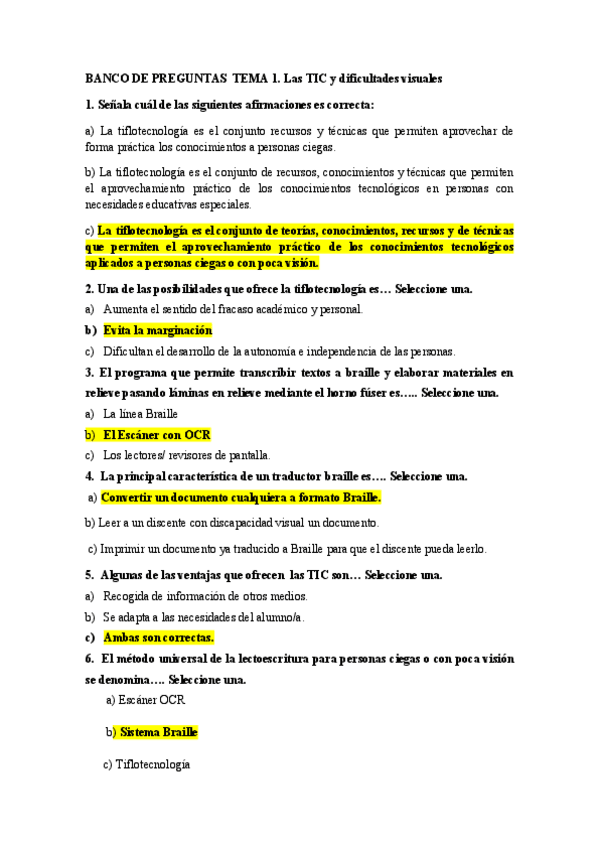 BANCO DE PREGUNTAS TEMA 1. Las TIC y dificultades visuales

1. Señala cuál de las siguientes afirmaciones es correcta:

a) La tiflotecnología es el conjunto recursos y técnicas que permiten aprovechar de forma práctica los conocimientos a personas ciegas.

b) La tiflotecnología es el conjunto de recursos, conocimientos y técnicas que permiten el aprovechamiento práctico de los conocimientos tecnológicos en personas con necesidades educativas especiales.

c) La tiflotecnología es el conjunto de teorías, conocimientos, recursos y de técnicas que permiten el aprovechamiento práctico de los conocimientos tecnológicos aplicados a personas ciegas o con poca visión.

2. Una de las posibilidades que ofrece la tiflotecnología es… Seleccione una.

a) Aumenta el sentido del fracaso académico y personal.

b) Evita la marginación

c) Dificultan el desarrollo de la autonomía e independencia de las personas.

3. El programa que permite transcribir textos a braille y elaborar materiales en relieve pasando láminas en relieve mediante el horno fúser es….. Seleccione una.

a) La línea Braille

b) El Escáner con OCR

c) Los lectores/ revisores de pantalla.

4. La principal característica de un traductor braille es…. Seleccione una.

a) Convertir un documento cualquiera a formato Braille.

b) Leer a un discente con discapacidad visual un documento.

c) Imprimir un documento ya traducido a Braille para que el discente pueda leerlo.

5. Algunas de las ventajas que ofrecen las TIC son… Seleccione una.

a) Recogida de información de otros medios.

b) Se adapta a las necesidades del alumno/a.

c) Ambas son correctas.

6. El método universal de la lectoescritura para personas ciegas o con poca visión se denomina…. Seleccione una.

a) Escáner OCR

b) Sistema Braille

c) Tiflotecnología